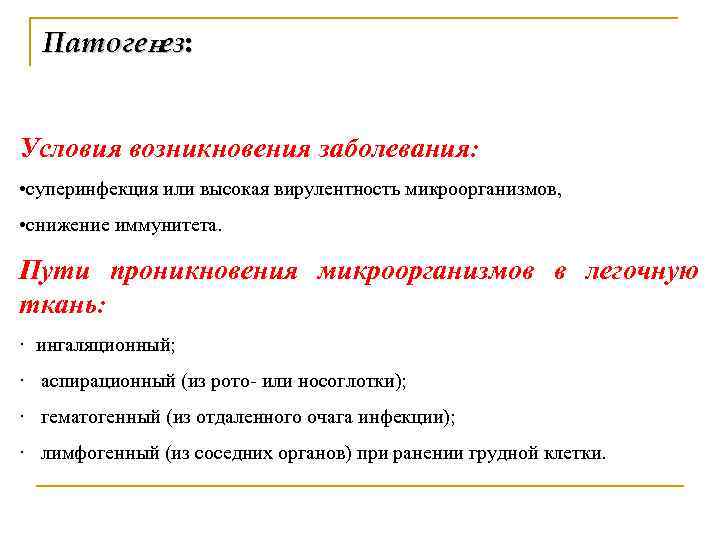 Патогенез:

Условия возникновения заболевания:

•суперинфекция или высокая вирулентность микроорганизмов,

•снижение иммунитета.

Пути проникновения микроорганизмов в легочную ткань:

· ингаляционный;

· аспирационный (из рото- или носоглотки);

· гематогенный (из отдаленного очага инфекции);

· лимфогенный (из соседних органов) при ранении грудной клетки.